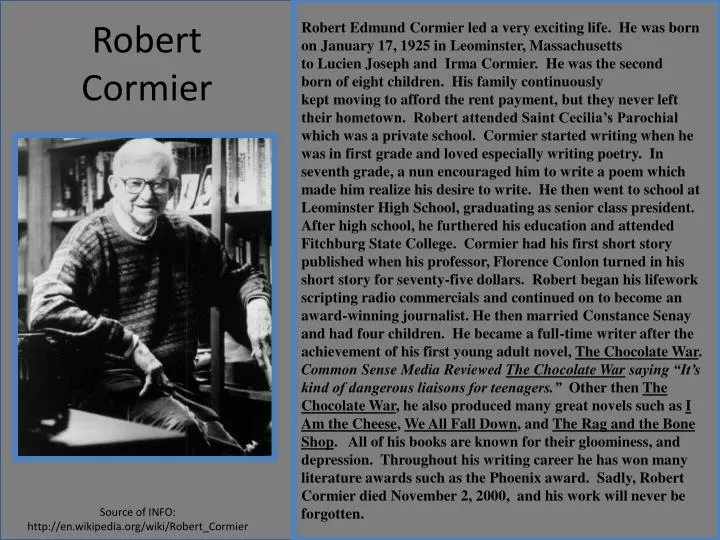 Robert Cormier

Source of INFO: http://en.wikipedia.org/wiki/Robert_Cormier

Robert Edmund Cormier led a very exciting life. He was born on January 17, 1925 in Leominster, Massachusetts to Lucien Joseph and Irma Cormier. He was the second born of eight children. His family continuously kept moving to afford the rent payment, but they never left their hometown. Robert attended Saint Cecilia's Parochial which was a private school. Cormier started writing when he was in first grade and loved especially writing poetry. In seventh grade, a nun encouraged him to write a poem which made him realize his desire to write. He then went to school at Leominster High School, graduating as senior class president. After high school, he furthered his education and attended Fitchburg State College. Cormier had his first short story published when his professor, Florence Conlon turned in his short story for seventy-five dollars. Robert began his lifework scripting radio commercials and continued on to become an award-winning journalist. He then married Constance Senay and had four children. He became a full-time writer after the achievement of his first young adult novel, The Chocolate War. Common Sense Media Reviewed The Chocolate War saying "It's kind of dangerous liaisons for teenagers." Other then The Chocolate War, he also produced many great novels such as I Am the Cheese, We All Fall Down, and The Rag and the Bone Shop. All of his books are known for their gloominess, and depression. Throughout his writing career he has won many literature awards such as the Phoenix award. Sadly, Robert Cormier died November 2, 2000, and his work will never be forgotten.